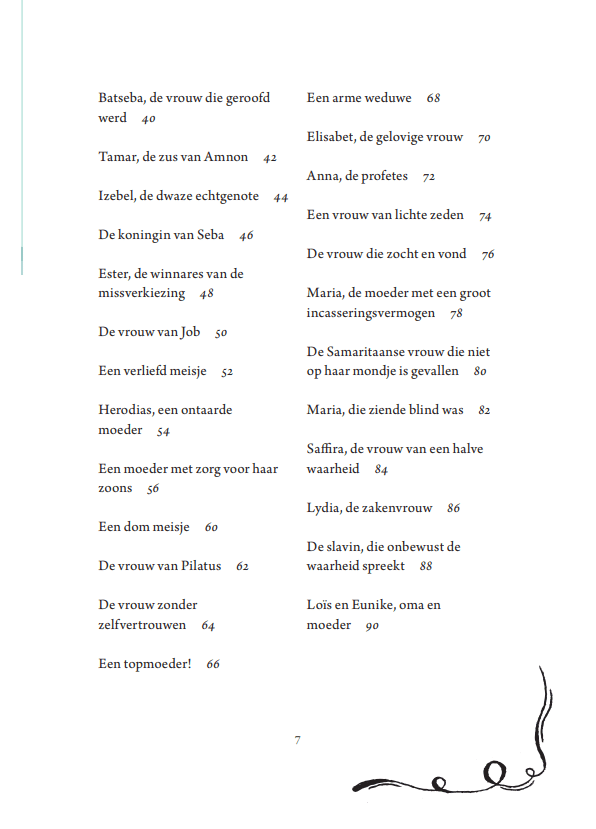 Batseba, de vrouw die geroofd werd 40

Tamar, de zus van Amnon 42

Izebel, de dwaze echtgenote 44

De koningin van Seba 46

Ester, de winnares van de missverkiezing 48

De vrouw van Job 50

Een verliefd meisje 52

Herodias, een ontaarde moeder 54

Een moeder met zorg voor haar zoons 56

Een dom meisje 60

De vrouw van Pilatus 62

De vrouw zonder zelfvertrouwen 64

Een topmoeder! 66

Een arme weduwe 68

Elisabet, de gelovige vrouw 70

Anna, de profetes 72

Een vrouw van lichte zeden 74

De vrouw die zocht en vond 76

Maria, de moeder met een groot incasseringsvermogen 78

De Samaritaanse vrouw die niet op haar mondje is gevallen 80

Maria, die ziende blind was 82

Saffira, de vrouw van een halve waarheid 84

Lydia, de zakenvrouw 86

De slavin, die onbewust de waarheid spreekt 88

Loïs en Eunike, oma en moeder 90

7